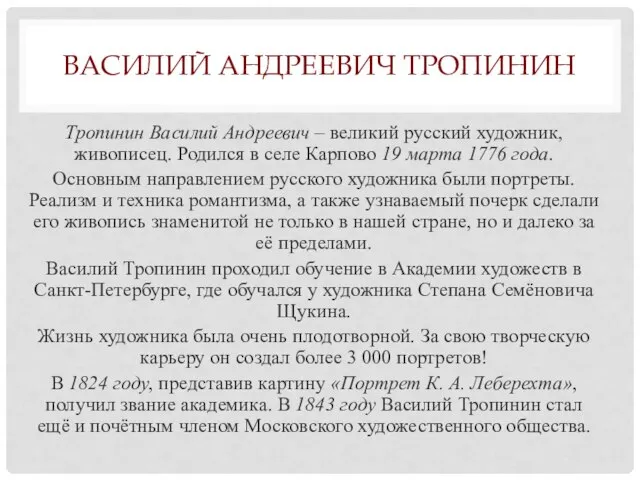 ВАСИЛИЙ АНДРЕЕВИЧ ТРОПИНИН

Тропинин Василий Андреевич – великий русский художник, живописец. Родился в селе Карпово 19 марта 1776 года.

Основным направлением русского художника были портреты. Реализм и техника романтизма, а также узнаваемый почерк сделали его живопись знаменитой не только в нашей стране, но и далеко за её пределами.

Василий Тропинин проходил обучение в Академии художеств в Санкт-Петербурге, где обучался у художника Степана Семёновича Щукина.

Жизнь художника была очень плодотворной. За свою творческую карьеру он создал более 3 000 портретов!

В 1824 году, представив картину «Портрет К. А. Леберехта», получил звание академика. В 1843 году Василий Тропинин стал ещё и почётным членом Московского художественного общества.